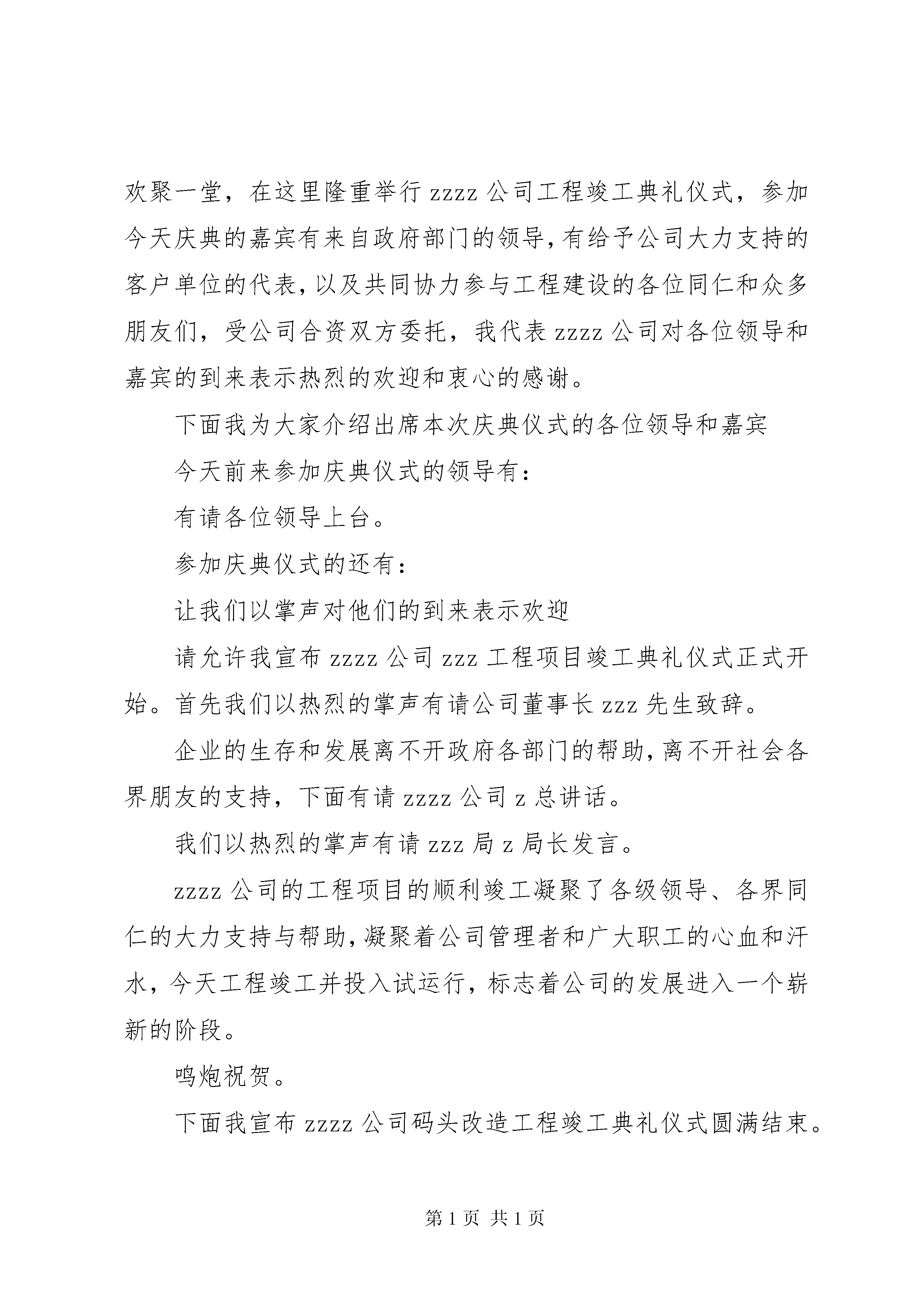 欢聚一堂，在这里隆重举行 zzzz 公司工程竣工典礼仪式，参加今天庆典的嘉宾有来自政府部门的领导，有给予公司大力支持的客户单位的代表，以及共同协力参与工程建设的各位同仁和众多朋友们，受公司合资双方委托，我代表 zzzz 公司对各位领导和嘉宾的到来表示热烈的欢迎和衷心的感谢。

下面我为大家介绍出席本次庆典仪式的各位领导和嘉宾

今天前来参加庆典仪式的领导有：

有请各位领导上台。

参加庆典仪式的还有：

让我们以掌声对他们的到来表示欢迎

请允许我宣布 zzzz 公司 zzz 工程项目竣工典礼仪式正式开始。首先我们以热烈的掌声有请公司董事长 zzz 先生致辞。

企业的生存和发展离不开政府各部门的帮助，离不开社会各界朋友的支持，下面有请 zzzz 公司 z 总讲话。

我们以热烈的掌声有请 zzz 局 z 局长发言。

zzzz 公司的工程项目的顺利竣工凝聚了各级领导、各界同仁的大力支持与帮助，凝聚着公司管理者和广大职工的心血和汗水，今天工程竣工并投入试运行，标志着公司的发展进入一个崭新的阶段。

鸣炮祝贺。

下面我宣布 zzzz 公司码头改造工程竣工典礼仪式圆满结束。

第 1 页 共 1 页